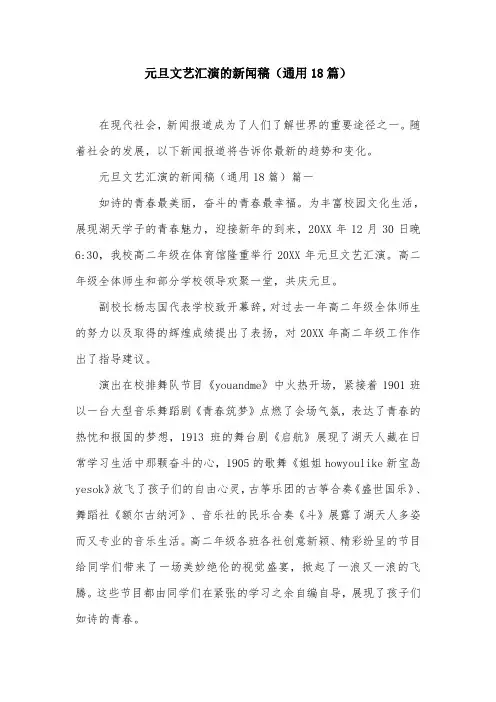 元旦文艺汇演的新闻稿（通用18篇）

在现代社会，新闻报道成为了人们了解世界的重要途径之一。随着社会的发展，以下新闻报道将告诉你最新的趋势和变化。

元旦文艺汇演的新闻稿（通用18篇）篇一

如诗的青春最美丽，奋斗的青春最幸福。为丰富校园文化生活，展现湖天学子的青春魅力，迎接新年的到来，20XX年12月30日晚6:30，我校高二年级在体育馆隆重举行20XX年元旦文艺汇演。高二年级全体师生和部分学校领导欢聚一堂，共庆元旦。

副校长杨志国代表学校致开幕辞，对过去一年高二年级全体师生的努力以及取得的辉煌成绩提出了表扬，对20XX年高二年级工作作出了指导建议。

演出在校排舞队节目《youandme》中火热开场，紧接着1901班以一台大型音乐舞蹈剧《青春筑梦》点燃了会场气氛，表达了青春的热忱和报国的梦想，1913班的舞台剧《启航》展现了湖天人藏在日常学习生活中那颗奋斗的心，1905的歌舞《姐姐howyoulike新宝岛yesok》放飞了孩子们的自由心灵，古筝乐团的古筝合奏《盛世国乐》、舞蹈社《额尔古纳河》、音乐社的民乐合奏《斗》展露了湖天人多姿而又专业的音乐生活。高二年级各班各社创意新颖、精彩纷呈的节目给同学们带来了一场美妙绝伦的视觉盛宴，掀起了一浪又一浪的飞腾。这些节目都由同学们在紧张的学习之余自编自导，展现了孩子们如诗的青春。